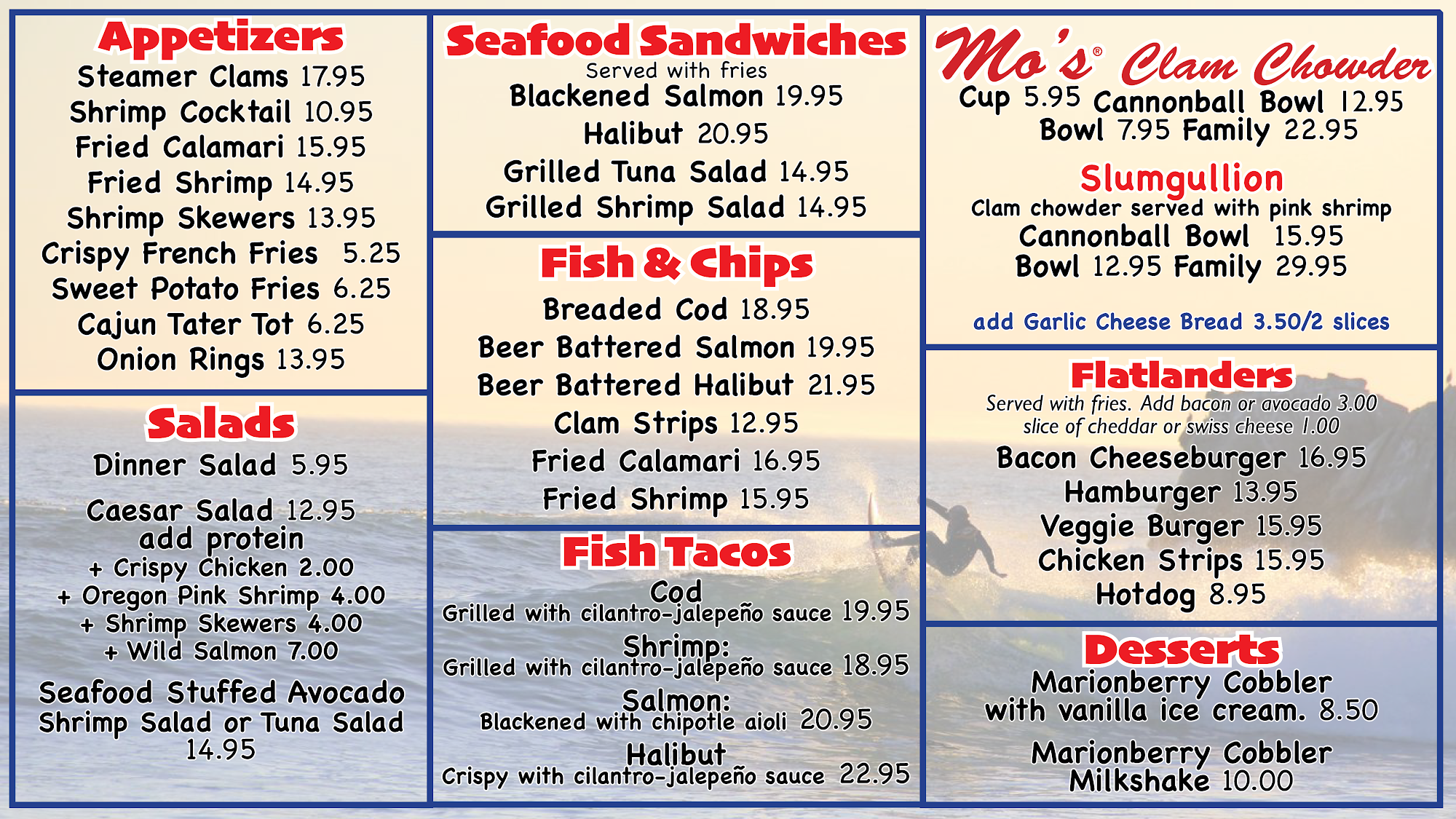 Appetizers
Steamer Clams 17.95
Shrimp Cocktail 10.95
Fried Calamari 15.95
Fried Shrimp 14.95
Shrimp Skewers 13.95
Crispy French Fries 5.25
Sweet Potato Fries 6.25
Cajun Tater Tot 6.25
Onion Rings 13.95

Salads
Dinner Salad 5.95

Caesar Salad 12.95
add protein
+ Crispy Chicken 2.00
+ Oregon Pink Shrimp 4.00
+ Shrimp Skewers 4.00
+ Wild Salmon 7.00

Seafood Stuffed Avocado
Shrimp Salad or Tuna Salad
14.95

Seafood Sandwiches
Served with fries
Blackened Salmon 19.95
Halibut 20.95
Grilled Tuna Salad 14.95
Grilled Shrimp Salad 14.95

Fish & Chips
Breaded Cod 18.95
Beer Battered Salmon 19.95
Beer Battered Halibut 21.95
Clam Strips 12.95
Fried Calamari 16.95
Fried Shrimp 15.95

Fish Tacos
Cod
Grilled with cilantro-jalepeño sauce 19.95
Shrimp:
Grilled with cilantro-jalepeño sauce 18.95
Salmon:
Blackened with chipotle aioli 20.95
Halibut
Crispy with cilantro-jalepeño sauce 22.95

Mo's® Clam Chowder
Cup 5.95 Cannonball Bowl 12.95
Bowl 7.95 Family 22.95

Slumgullion
Clam chowder served with pink shrimp
Cannonball Bowl 15.95
Bowl 12.95 Family 29.95

add Garlic Cheese Bread 3.50/2 slices

Flatlanders
Served with fries. Add bacon or avocado 3.00
slice of cheddar or swiss cheese 1.00
Bacon Cheeseburger 16.95
Hamburger 13.95
Veggie Burger 15.95
Chicken Strips 15.95
Hotdog 8.95

Desserts
Marionberry Cobbler
with vanilla ice cream. 8.50

Marionberry Cobbler
Milkshake 10.00